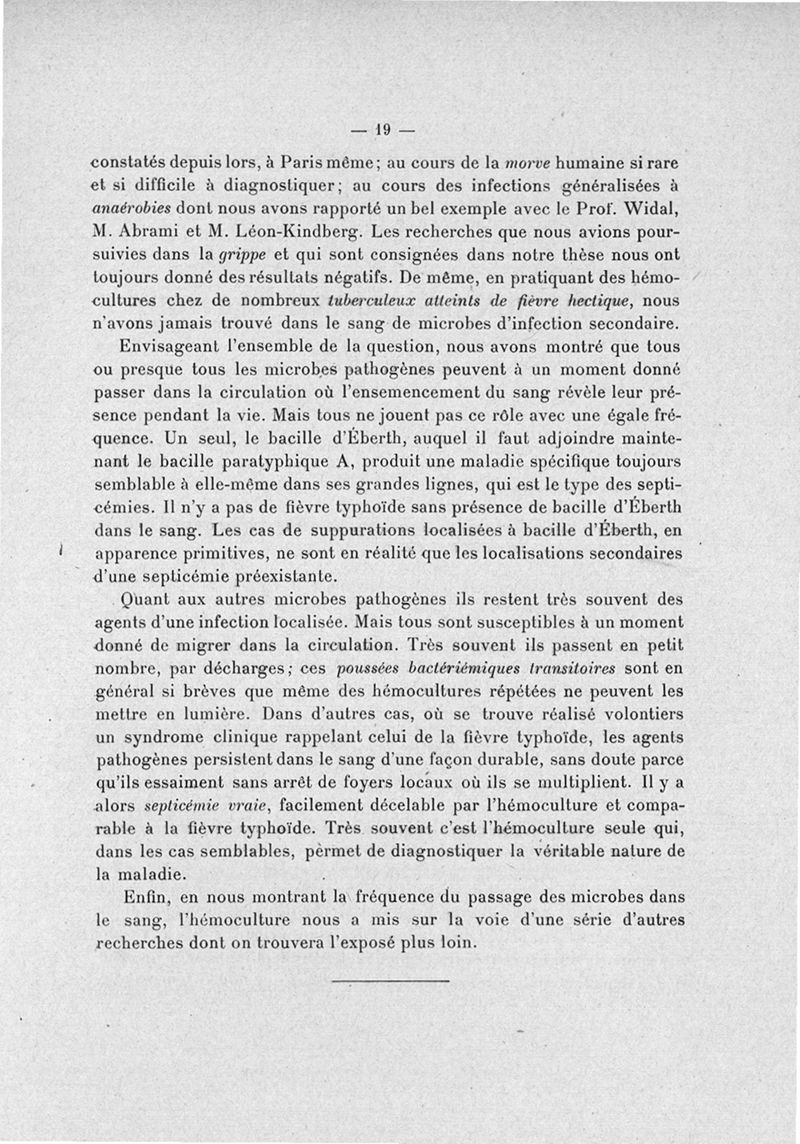 — 19 —

constatés depuis lors, à Paris même ; au cours de la morve humaine si rare et si difficile à diagnostiquer ; au cours des infections généralisées à anaérobies dont nous avons rapporté un bel exemple avec le Prof. Widal, M. Abrami et M. Léon-Kindberg. Les recherches que nous avions poursuivies dans la grippe et qui sont consignées dans notre thèse nous ont toujours donné des résultats négatifs. De même, en pratiquant des hémocultures chez de nombreux tuberculeux atteints de fièvre hectique, nous n'avons jamais trouvé dans le sang de microbes d'infection secondaire.

Envisageant l'ensemble de la question, nous avons montré que tous ou presque tous les microbes pathogènes peuvent à un moment donné passer dans la circulation où l'ensemencement du sang révèle leur présence pendant la vie. Mais tous ne jouent pas ce rôle avec une égale fréquence. Un seul, le bacille d'Éberth, auquel il faut adjoindre maintenant le bacille paratyphique A, produit une maladie spécifique toujours semblable à elle-même dans ses grandes lignes, qui est le type des septicémies. Il n'y a pas de fièvre typhoïde sans présence de bacille d'Éberth dans le sang. Les cas de suppurations localisées à bacille d'Éberth, en apparence primitives, ne sont en réalité que les localisations secondaires d'une septicémie préexistante.

Quant aux autres microbes pathogènes ils restent très souvent des agents d'une infection localisée. Mais tous sont susceptibles à un moment donné de migrer dans la circulation. Très souvent ils passent en petit nombre, par décharges ; ces poussées bactériémiques transitoires sont en général si brèves que même des hémocultures répétées ne peuvent les mettre en lumière. Dans d'autres cas, où se trouve réalisé volontiers un syndrome clinique rappelant celui de la fièvre typhoïde, les agents pathogènes persistent dans le sang d'une façon durable, sans doute parce qu'ils essaiment sans arrêt de foyers locaux où ils se multiplient. Il y a alors septicémie vraie, facilement décelable par l'hémoculture et comparable à la fièvre typhoïde. Très souvent c'est l'hémoculture seule qui, dans les cas semblables, permet de diagnostiquer la véritable nature de la maladie.

Enfin, en nous montrant la fréquence du passage des microbes dans le sang, l'hémoculture nous a mis sur la voie d'une série d'autres recherches dont on trouvera l'exposé plus loin.